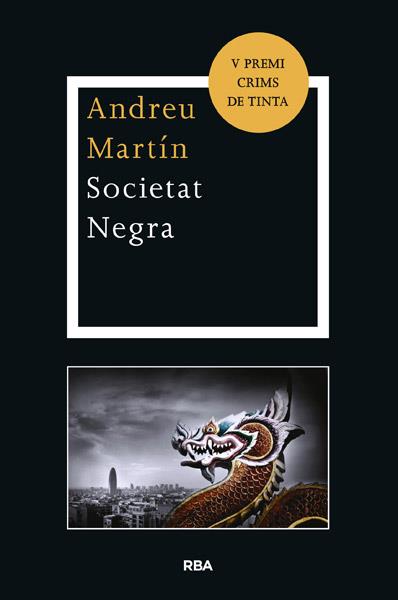 V PREMI CRIMS DE TINTA

Andreu Martín

Societat Negra

RBA